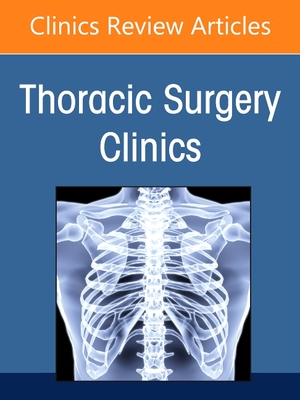 Clinics Review Articles

Thoracic Surgery Clinics